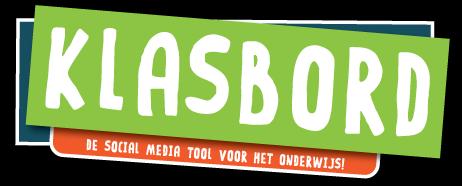 KLASBORD

DE SOCIAL MEDIA TOOL VOOR HET ONDERWIJS!